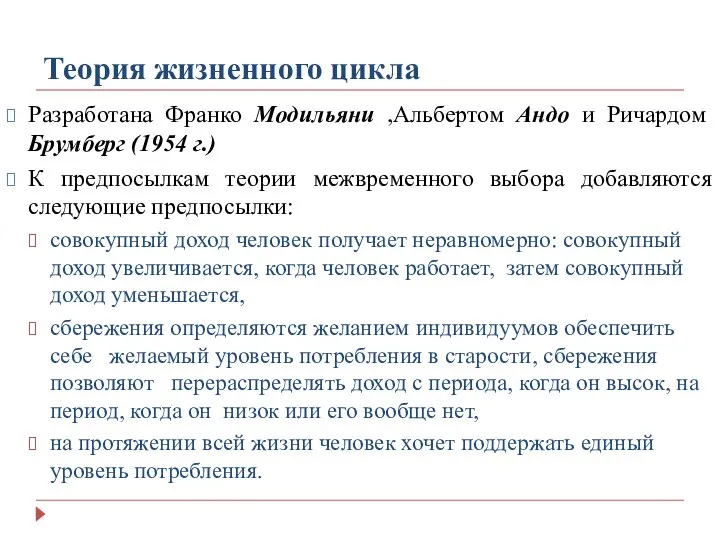 Теория жизненного цикла

Разработана Франко Модильяни ,Альбертом Андо и Ричардом Брумберг (1954 г.)

К предпосылкам теории межвременного выбора добавляются следующие предпосылки:

совокупный доход человек получает неравномерно: совокупный доход увеличивается, когда человек работает, затем совокупный доход уменьшается,

сбережения определяются желанием индивидуумов обеспечить себе желаемый уровень потребления в старости, сбережения позволяют перераспределять доход с периода, когда он высок, на период, когда он низок или его вообще нет,

на протяжении всей жизни человек хочет поддержать единый уровень потребления.